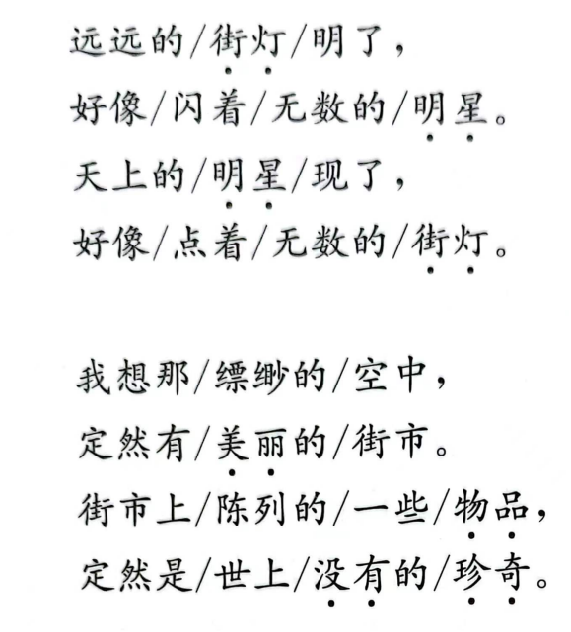 远远的/街灯/明了，
好像/闪着/无数的/明星。
天上的/明星/现了，
好像/点着/无数的/街灯。

我想那/缥缈的/空中，
定然有/美丽的/街市。
街市上/陈列的/一些/物品，
定然是/世上/没有的/珍奇。